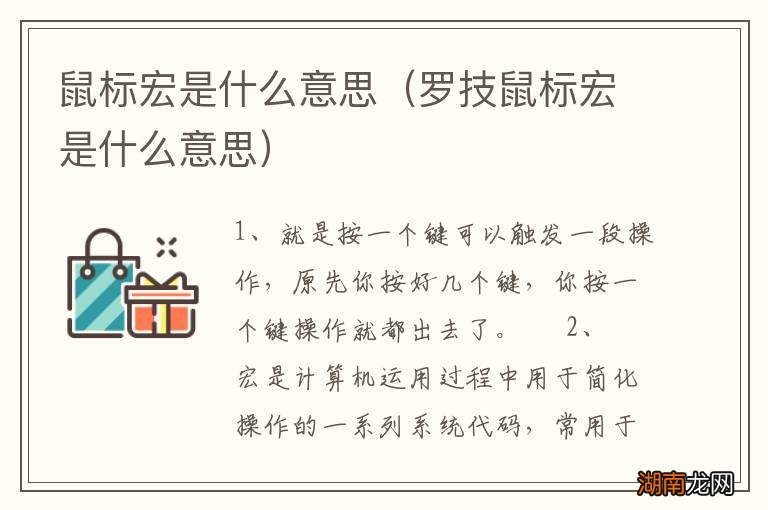 鼠标宏是什么意思（罗技鼠标宏是什么意思）

1、就是按一个键可以触发一段操作，原先你按好几个键，你按一个键操作就都出去了。　2、宏是计算机运用过程中用于简化操作的一系列系统代码，常用于

湖南龙网